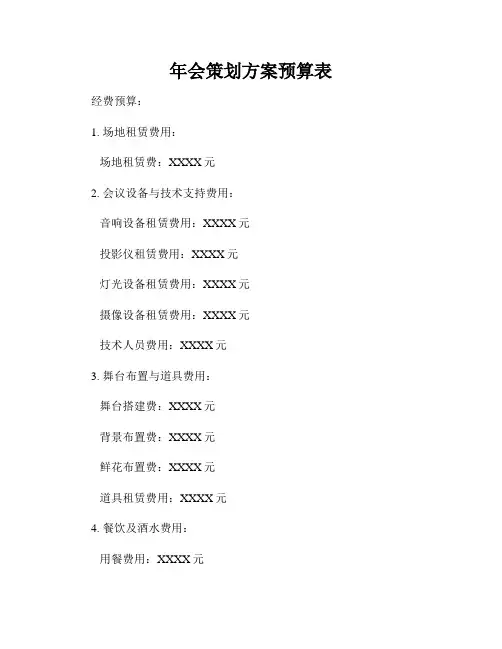 年会策划方案预算表

经费预算：

1. 场地租赁费用：

场地租赁费：XXXX 元

2. 会议设备与技术支持费用：

音响设备租赁费用：XXXX 元

投影仪租赁费用：XXXX 元

灯光设备租赁费用：XXXX 元

摄像设备租赁费用：XXXX 元

技术人员费用：XXXX 元

3. 舞台布置与道具费用：

舞台搭建费：XXXX 元

背景布置费：XXXX 元

鲜花布置费：XXXX 元

道具租赁费用：XXXX 元

4. 餐饮及酒水费用：

用餐费用：XXXX 元